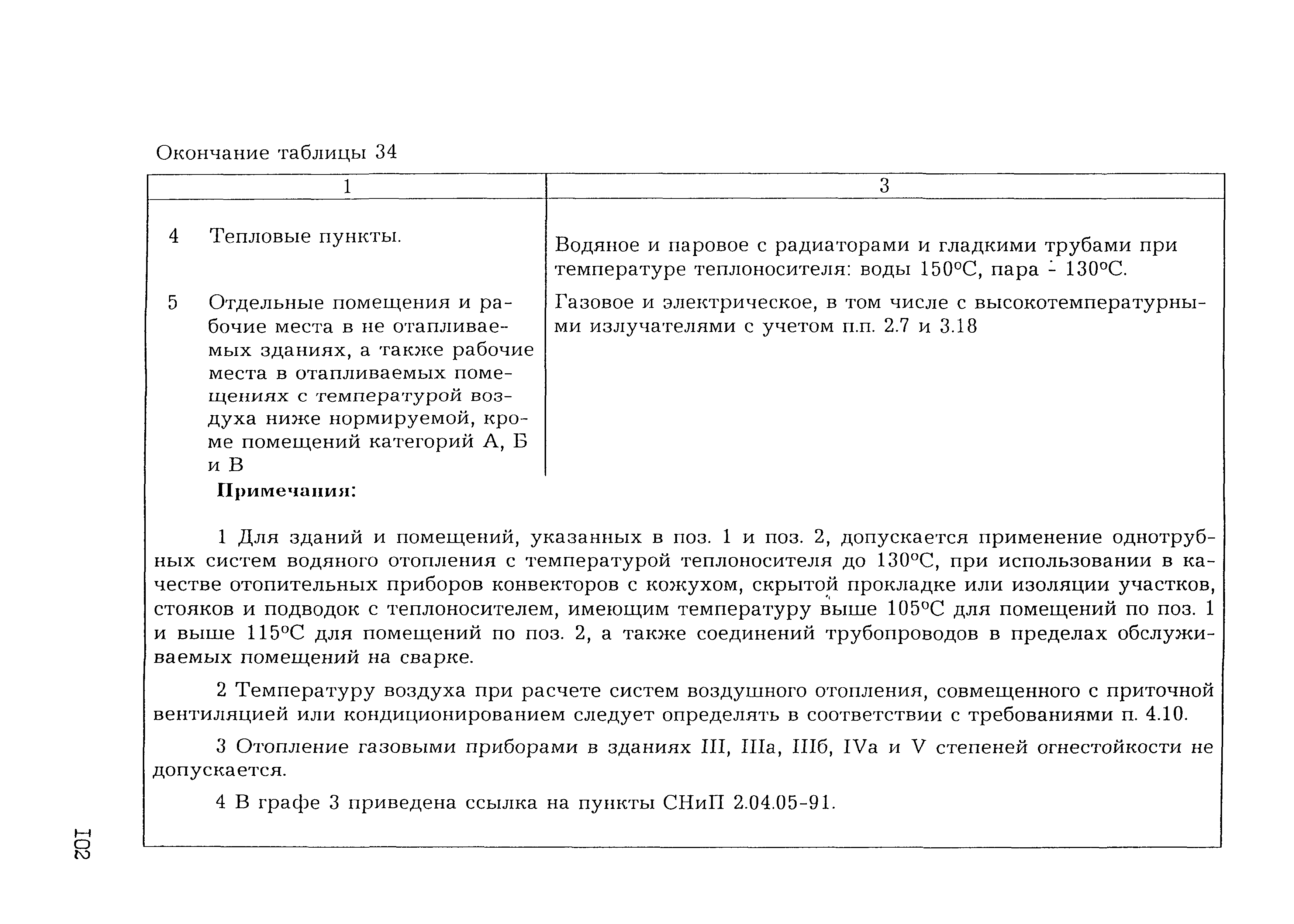 Окончание таблицы 34

| 1 | 3 |
|---|---|
| 4 Тепловые пункты. | Водяное и паровое с радиаторами и гладкими трубами при температуре теплоносителя: воды 150°С, пара - 130°С. |
| 5 Отдельные помещения и рабочие места в не отапливаемых зданиях, а также рабочие места в отапливаемых помещениях с температурой воздуха ниже нормируемой, кроме помещений категорий А, Б и В | Газовое и электрическое, в том числе с высокотемпературными излучателями с учетом п.п. 2.7 и 3.18 |

Примечания:

1 Для зданий и помещений, указанных в поз. 1 и поз. 2, допускается применение однотрубных систем водяного отопления с температурой теплоносителя до 130°С, при использовании в качестве отопительных приборов конвекторов с кожухом, скрытой прокладке или изоляции участков, стояков и подводок с теплоносителем, имеющим температуру выше 105°С для помещений по поз. 1 и выше 115°С для помещений по поз. 2, а также соединений трубопроводов в пределах обслуживаемых помещений на сварке.

2 Температуру воздуха при расчете систем воздушного отопления, совмещенного с приточной вентиляцией или кондиционированием следует определять в соответствии с требованиями п. 4.10.

3 Отопление газовыми приборами в зданиях III, IIIа, IIIб, IVа и V степеней огнестойкости не допускается.

4 В графе 3 приведена ссылка на пункты СНиП 2.04.05-91.

102